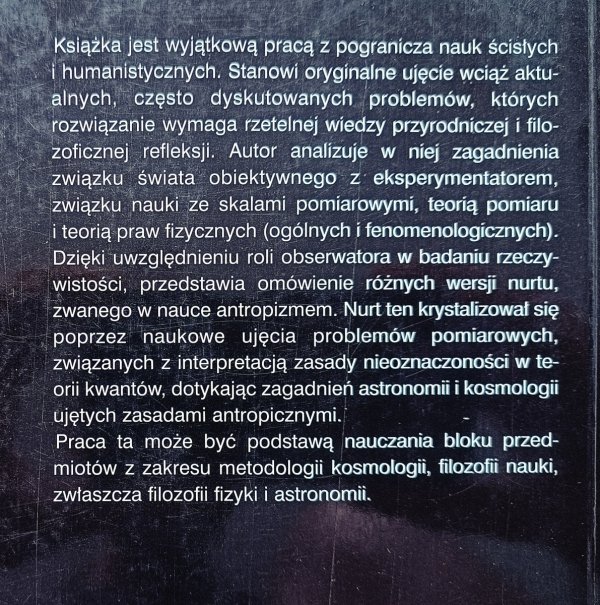 Książka jest wyjątkową pracą z pogranicza nauk ścisłych i humanistycznych. Stanowi oryginalne ujęcie wciąż aktualnych, często dyskutowanych problemów, których rozwiązanie wymaga rzetelnej wiedzy przyrodniczej i filozoficznej refleksji. Autor analizuje w niej zagadnienia związku świata obiektywnego z eksperymentatorem, związku nauki ze skalami pomiarowymi, teorią pomiaru i teorią praw fizycznych (ogólnych i fenomenologicznych). Dzięki uwzględnieniu roli obserwatora w badaniu rzeczywistości, przedstawia omówienie różnych wersji nurtu, zwanego w nauce antropizmem. Nurt ten krystalizował się poprzez naukowe ujęcia problemów pomiarowych, związanych z interpretacją zasady nieoznaczoności w teorii kwantów, dotykając zagadnień astronomii i kosmologii ujętych zasadami antropicznymi.

Praca ta może być podstawą nauczania bloku przedmiotów z zakresu metodologii kosmologii, filozofii nauki, zwłaszcza filozofii fizyki i astronomii.